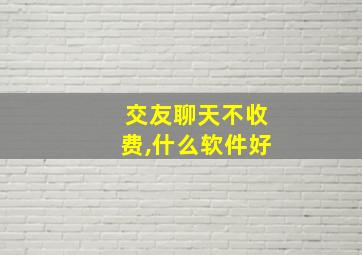 交友聊天不收费,什么软件好